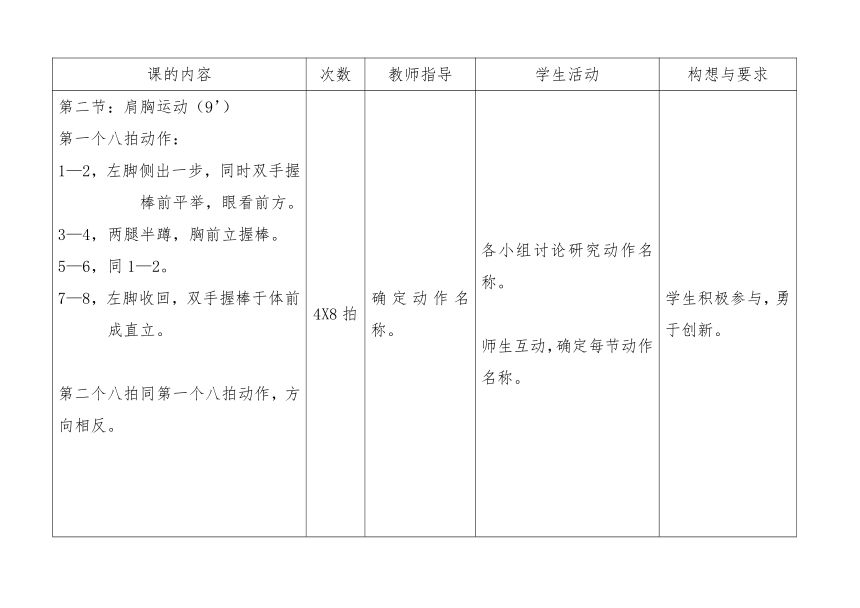 | 课的内容 | 次数 | 教师指导 | 学生活动 | 构想与要求 |
|---|---|---|---|---|
| 第二节：肩胸运动（9'）<br>第一个八拍动作：<br>1—2，左脚侧出一步，同时双手握棒前平举，眼看前方。<br>3—4，两腿半蹲，胸前立握棒。<br>5—6，同 1—2。<br>7—8，左脚收回，双手握棒于体前成直立。<br><br>第二个八拍同第一个八拍动作，方向相反。 | 4X8 拍 | 确定动作名称。 | 各小组讨论研究动作名称。<br><br>师生互动，确定每节动作名称。 | 学生积极参与，勇于创新。 |